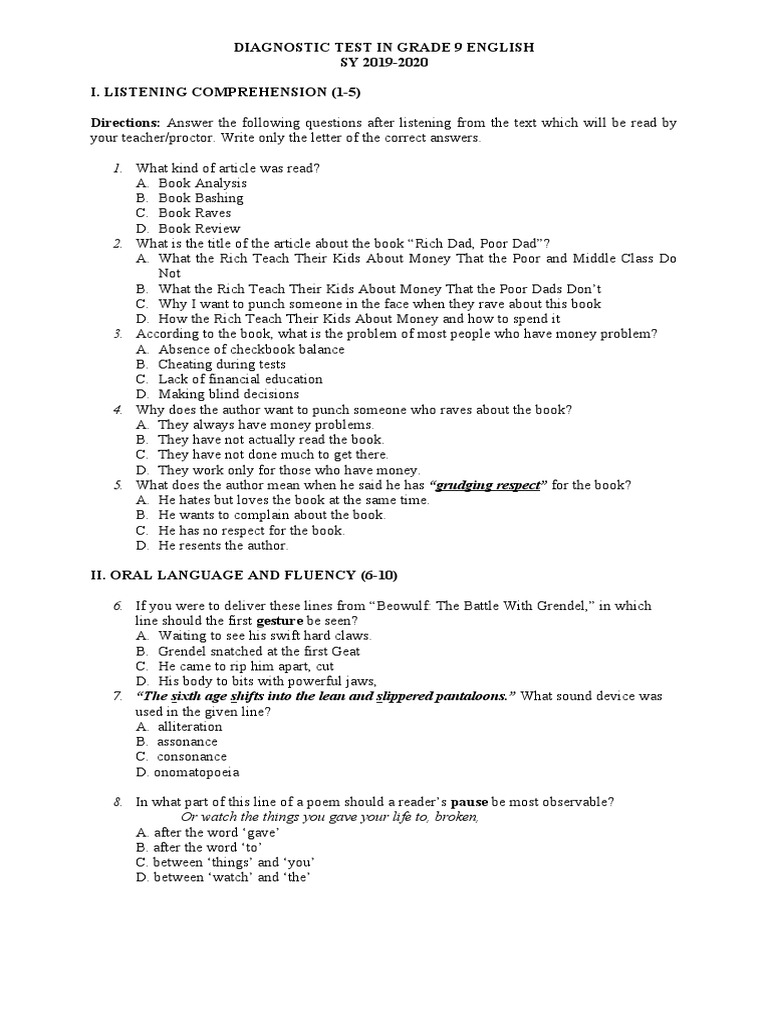 DIAGNOSTIC TEST IN GRADE 9 ENGLISH
SY 2019-2020

I. LISTENING COMPREHENSION (1-5)

Directions: Answer the following questions after listening from the text which will be read by your teacher/proctor. Write only the letter of the correct answers.

1. What kind of article was read?
A. Book Analysis
B. Book Bashing
C. Book Raves
D. Book Review
2. What is the title of the article about the book "Rich Dad, Poor Dad"?
A. What the Rich Teach Their Kids About Money That the Poor and Middle Class Do Not
B. What the Rich Teach Their Kids About Money That the Poor Dads Don't
C. Why I want to punch someone in the face when they rave about this book
D. How the Rich Teach Their Kids About Money and how to spend it
3. According to the book, what is the problem of most people who have money problem?
A. Absence of checkbook balance
B. Cheating during tests
C. Lack of financial education
D. Making blind decisions
4. Why does the author want to punch someone who raves about the book?
A. They always have money problems.
B. They have not actually read the book.
C. They have not done much to get there.
D. They work only for those who have money.
5. What does the author mean when he said he has "grudging respect" for the book?
A. He hates but loves the book at the same time.
B. He wants to complain about the book.
C. He has no respect for the book.
D. He resents the author.

II. ORAL LANGUAGE AND FLUENCY (6-10)

6. If you were to deliver these lines from "Beowulf: The Battle With Grendel," in which line should the first gesture be seen?
A. Waiting to see his swift hard claws.
B. Grendel snatched at the first Geat
C. He came to rip him apart, cut
D. His body to bits with powerful jaws,
7. "The sixth age shifts into the lean and slippered pantaloons." What sound device was used in the given line?
A. alliteration
B. assonance
C. consonance
D. onomatopoeia

8. In what part of this line of a poem should a reader's pause be most observable?
Or watch the things you gave your life to, broken,
A. after the word 'gave'
B. after the word 'to'
C. between 'things' and 'you'
D. between 'watch' and 'the'